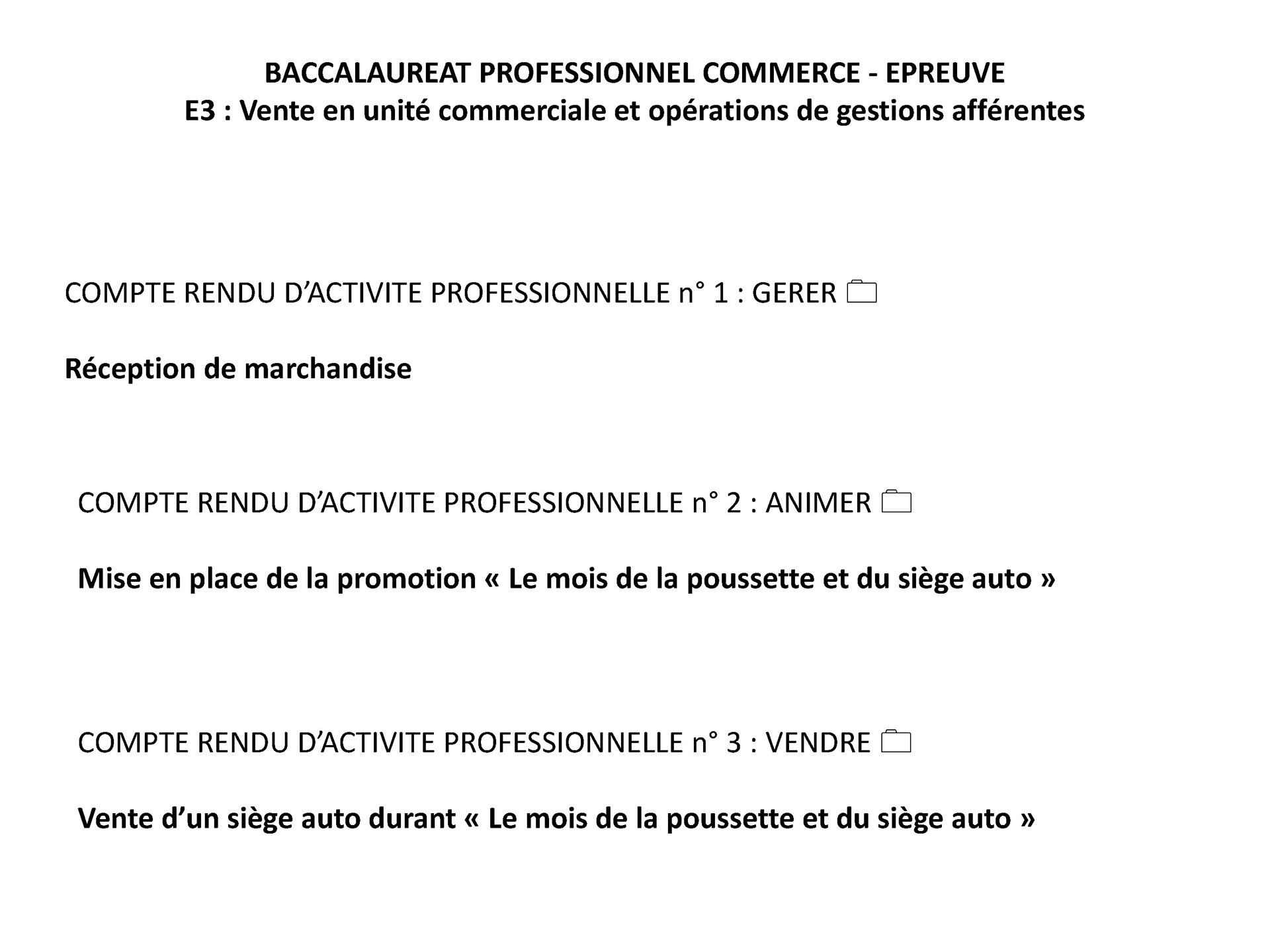 BACCALAUREAT PROFESSIONNEL COMMERCE - EPREUVE
E3 : Vente en unité commerciale et opérations de gestions afférentes

COMPTE RENDU D’ACTIVITE PROFESSIONNELLE n° 1 : GERER

Réception de marchandise

COMPTE RENDU D’ACTIVITE PROFESSIONNELLE n° 2 : ANIMER

Mise en place de la promotion « Le mois de la poussette et du siège auto »

COMPTE RENDU D’ACTIVITE PROFESSIONNELLE n° 3 : VENDRE

Vente d’un siège auto durant « Le mois de la poussette et du siège auto »